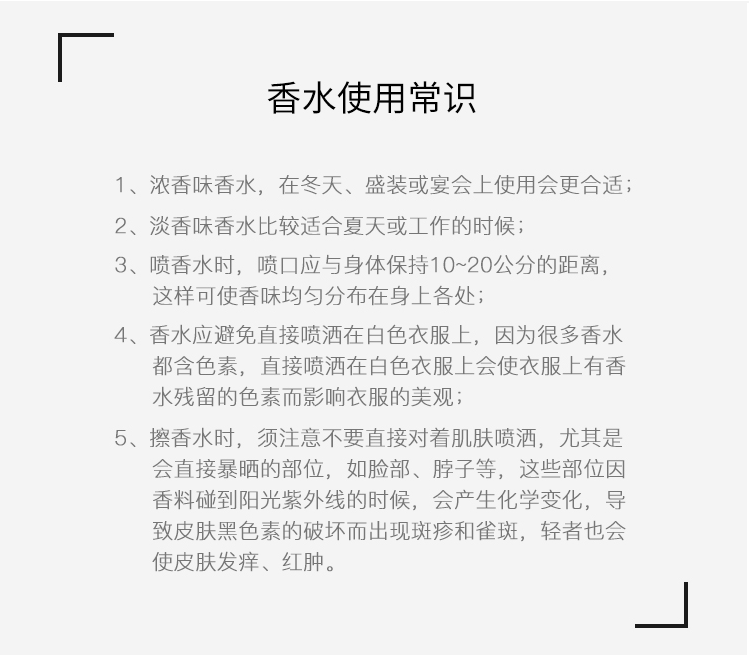 香水使用常识

1、浓香味香水，在冬天、盛装或宴会上使用会更合适；

2、淡香味香水比较适合夏天或工作的时候；

3、喷香水时，喷口应与身体保持10~20公分的距离，这样可使香味均匀分布在身上各处；

4、香水应避免直接喷洒在白色衣服上，因为很多香水都含色素，直接喷洒在白色衣服上会使衣服上有香水残留的色素而影响衣服的美观；

5、擦香水时，须注意不要直接对着肌肤喷洒，尤其是会直接暴晒的部位，如脸部、脖子等，这些部位因香料碰到阳光紫外线的时候，会产生化学变化，导致皮肤黑色素的破坏而出现斑疹和雀斑，轻者也会使皮肤发痒、红肿。